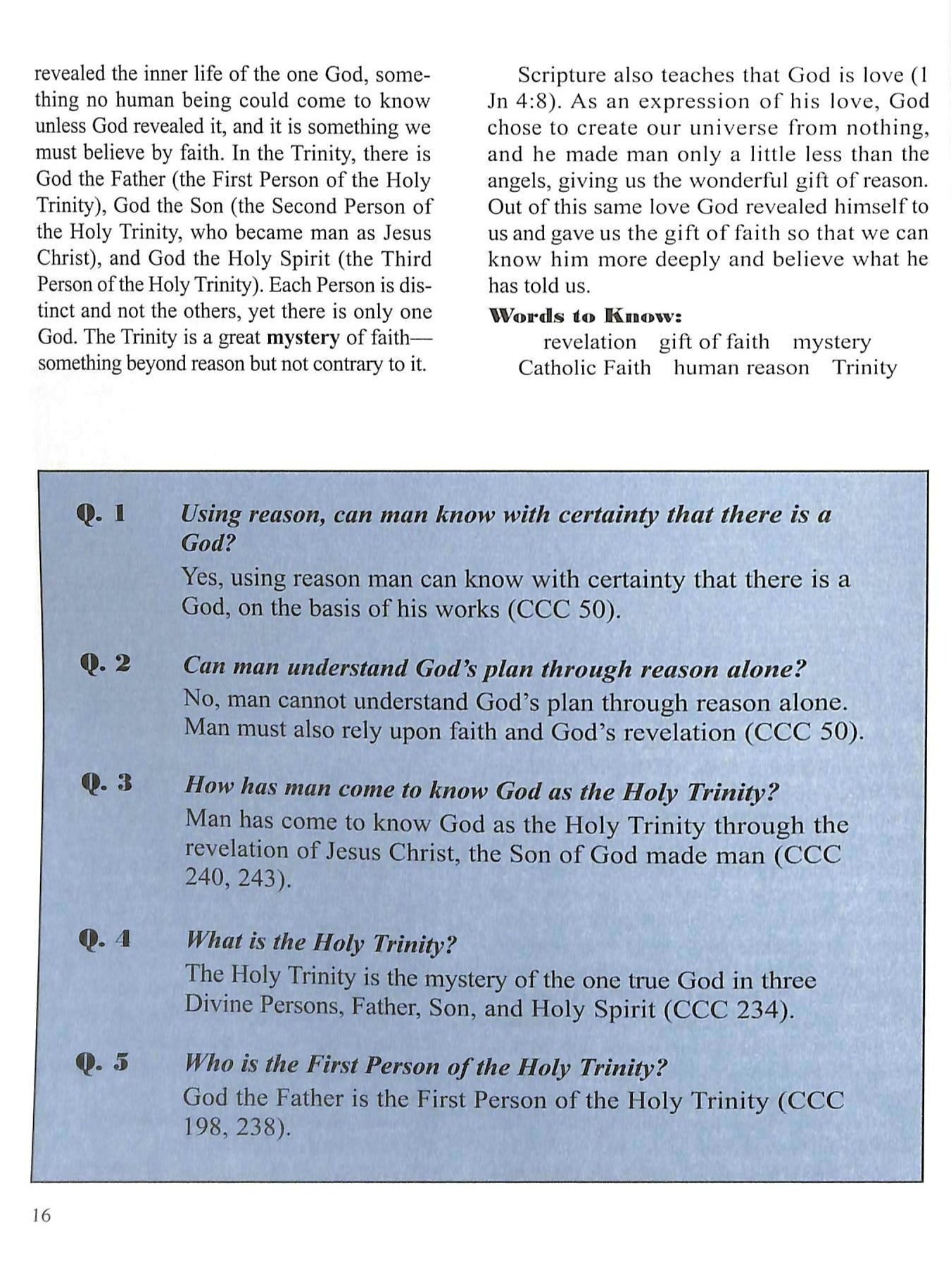 revealed the inner life of the one God, something no human being could come to know unless God revealed it, and it is something we must believe by faith. In the Trinity, there is God the Father (the First Person of the Holy Trinity), God the Son (the Second Person of the Holy Trinity, who became man as Jesus Christ), and God the Holy Spirit (the Third Person of the Holy Trinity). Each Person is distinct and not the others, yet there is only one God. The Trinity is a great mystery of faith—something beyond reason but not contrary to it.

Scripture also teaches that God is love (1 Jn 4:8). As an expression of his love, God chose to create our universe from nothing, and he made man only a little less than the angels, giving us the wonderful gift of reason. Out of this same love God revealed himself to us and gave us the gift of faith so that we can know him more deeply and believe what he has told us.

Words to Know:

revelation gift of faith mystery
Catholic Faith human reason Trinity

Q. 1 Using reason, can man know with certainty that there is a God?

Yes, using reason man can know with certainty that there is a God, on the basis of his works (CCC 50).

Q. 2 Can man understand God's plan through reason alone?

No, man cannot understand God's plan through reason alone. Man must also rely upon faith and God's revelation (CCC 50).

Q. 3 How has man come to know God as the Holy Trinity?

Man has come to know God as the Holy Trinity through the revelation of Jesus Christ, the Son of God made man (CCC 240, 243).

Q. 4 What is the Holy Trinity?

The Holy Trinity is the mystery of the one true God in three Divine Persons, Father, Son, and Holy Spirit (CCC 234).

Q. 5 Who is the First Person of the Holy Trinity?

God the Father is the First Person of the Holy Trinity (CCC 198, 238).

16